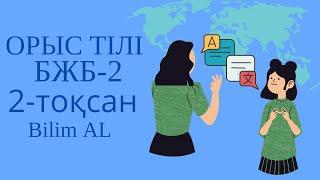 ОРЫС ТІЛІ
БЖБ-2
2-тоқсан
Bilim AL

A

文